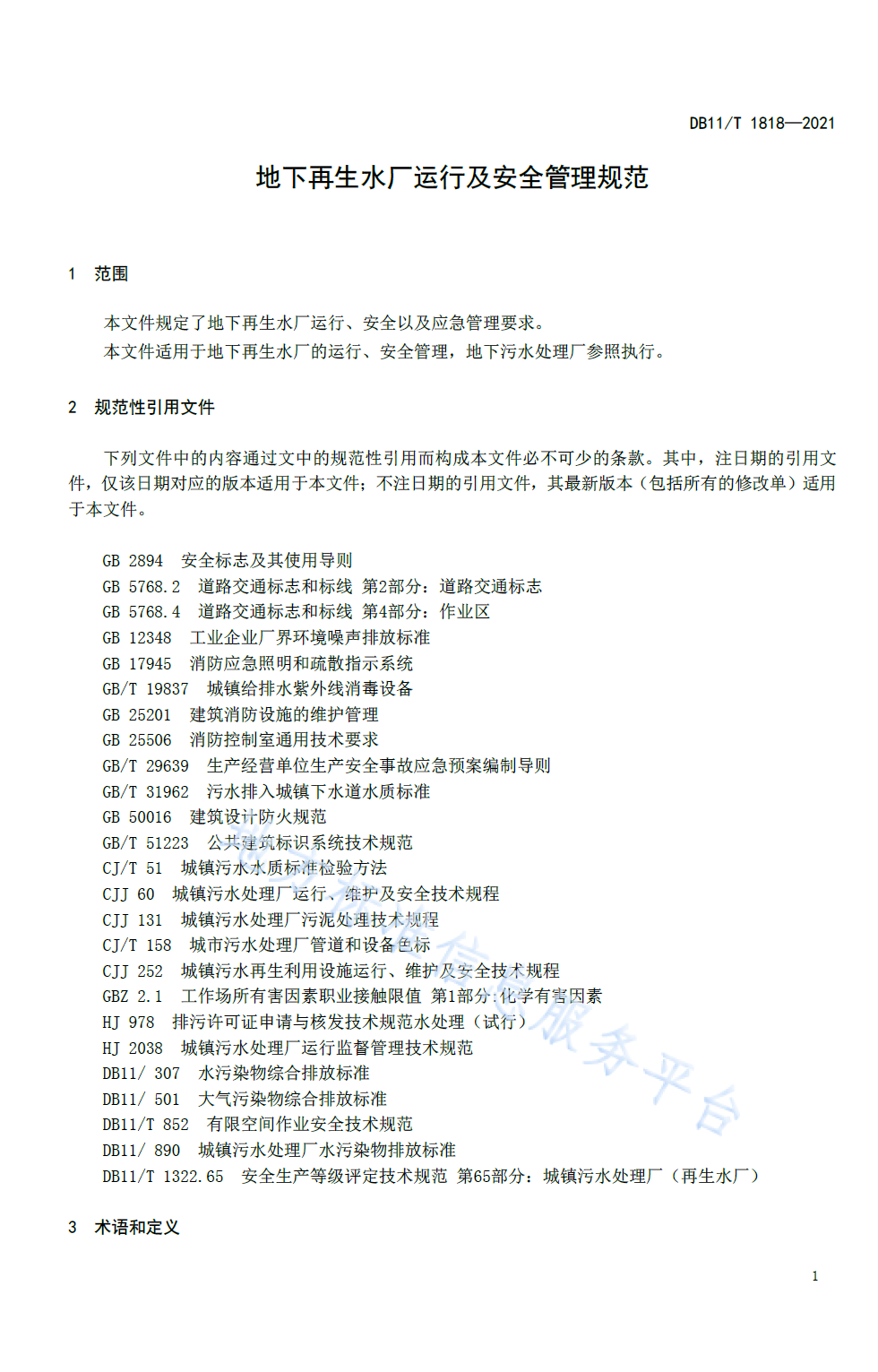 DB11/T 1818—2021

地下再生水厂运行及安全管理规范

1 范围

本文件规定了地下再生水厂运行、安全以及应急管理要求。
本文件适用于地下再生水厂的运行、安全管理，地下污水处理厂参照执行。

2 规范性引用文件

下列文件中的内容通过文中的规范性引用而构成本文件必不可少的条款。其中，注日期的引用文件，仅该日期对应的版本适用于本文件；不注日期的引用文件，其最新版本（包括所有的修改单）适用于本文件。

GB 2894 安全标志及其使用导则
GB 5768.2 道路交通标志和标线 第2部分：道路交通标志
GB 5768.4 道路交通标志和标线 第4部分：作业区
GB 12348 工业企业厂界环境噪声排放标准
GB 17945 消防应急照明和疏散指示系统
GB/T 19837 城镇给排水紫外线消毒设备
GB 25201 建筑消防设施的维护管理
GB 25506 消防控制室通用技术要求
GB/T 29639 生产经营单位生产安全事故应急预案编制导则
GB/T 31962 污水排入城镇下水道水质标准
GB 50016 建筑设计防火规范
GB/T 51223 公共建筑标识系统技术规范
CJ/T 51 城镇污水水质标准检验方法
CJJ 60 城镇污水处理厂运行、维护及安全技术规程
CJJ 131 城镇污水处理厂污泥处理技术规程
CJ/T 158 城市污水处理厂管道和设备色标
CJJ 252 城镇污水再生利用设施运行、维护及安全技术规程
GBZ 2.1 工作场所有害因素职业接触限值 第1部分:化学有害因素
HJ 978 排污许可证申请与核发技术规范水处理（试行）
HJ 2038 城镇污水处理厂运行监督管理技术规范
DB11/ 307 水污染物综合排放标准
DB11/ 501 大气污染物综合排放标准
DB11/T 852 有限空间作业安全技术规范
DB11/ 890 城镇污水处理厂水污染物排放标准
DB11/T 1322.65 安全生产等级评定技术规范 第65部分：城镇污水处理厂（再生水厂）

3 术语和定义

1